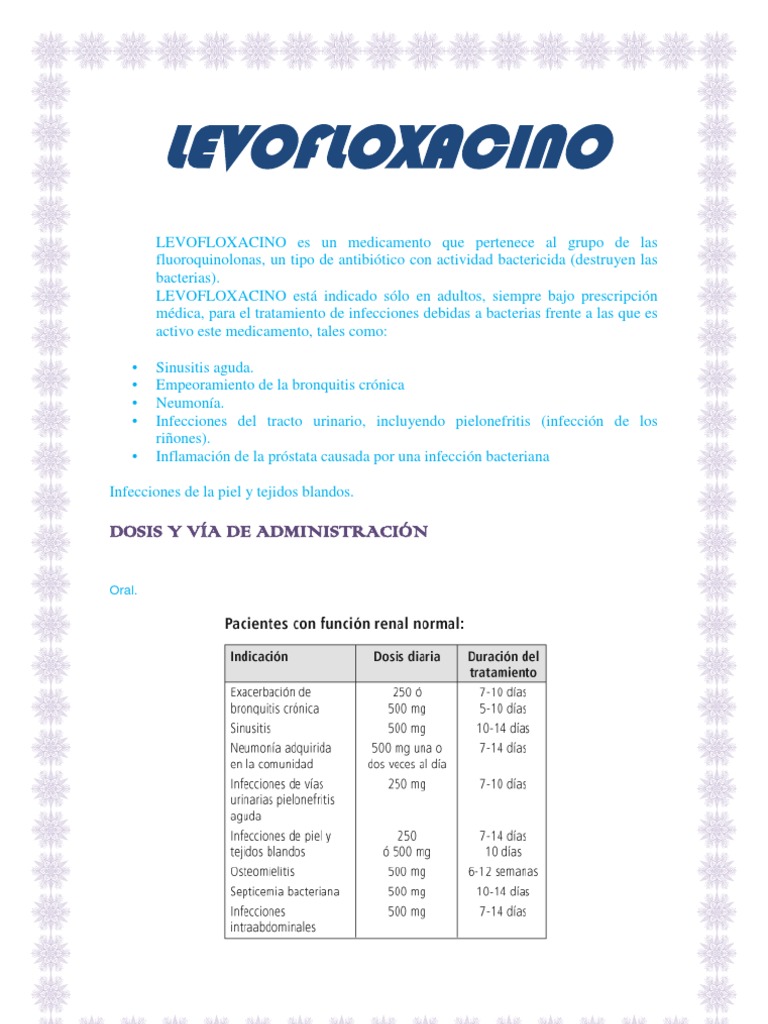 LEVOFLOXACINO

LEVOFLOXACINO es un medicamento que pertenece al grupo de las fluoroquinolonas, un tipo de antibiótico con actividad bactericida (destruyen las bacterias).
LEVOFLOXACINO está indicado sólo en adultos, siempre bajo prescripción médica, para el tratamiento de infecciones debidas a bacterias frente a las que es activo este medicamento, tales como:

• Sinusitis aguda.
• Empeoramiento de la bronquitis crónica
• Neumonía.
• Infecciones del tracto urinario, incluyendo pielonefritis (infección de los riñones).
• Inflamación de la próstata causada por una infección bacteriana

Infecciones de la piel y tejidos blandos.

DOSIS Y VÍA DE ADMINISTRACIÓN

Oral.

Pacientes con función renal normal:

| Indicación | Dosis diaria | Duración del tratamiento |
|---|---|---|
| Exacerbación de bronquitis crónica | 250 ó 500 mg | 7-10 días 5-10 días |
| Sinusitis | 500 mg | 10-14 días |
| Neumonía adquirida en la comunidad | 500 mg una o dos veces al día | 7-14 días |
| Infecciones de vías urinarias pielonefritis aguda | 250 mg | 7-10 días |
| Infecciones de piel y tejidos blandos | 250 ó 500 mg | 7-14 días 10 días |
| Osteomielitis | 500 mg | 6-12 semanas |
| Septicemia bacteriana | 500 mg | 10-14 días |
| Infecciones intraabdominales | 500 mg | 7-14 días |